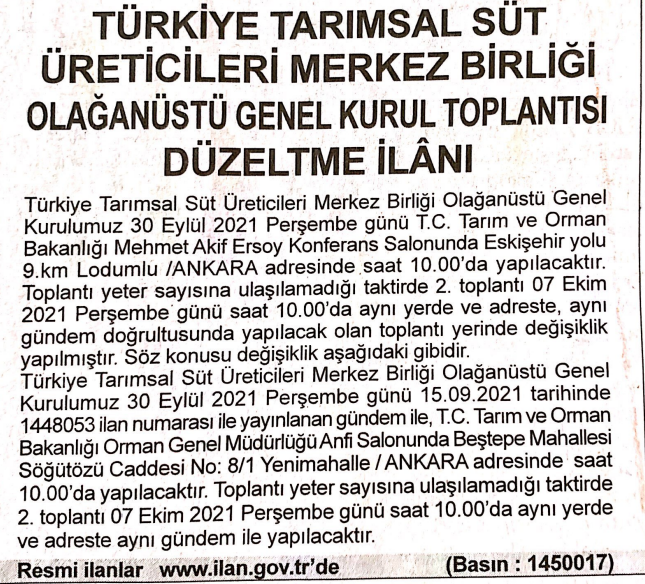 TÜRKİYE TARIMSAL SÜT ÜRETİCİLERİ MERKEZ BİRLİĞİ
OLAĞANÜSTÜ GENEL KURUL TOPLANTISI
DÜZELTME İLÂNI

Türkiye Tarımsal Süt Üreticileri Merkez Birliği Olağanüstü Genel Kurulumuz 30 Eylül 2021 Perşembe günü T.C. Tarım ve Orman Bakanlığı Mehmet Akif Ersoy Konferans Salonunda Eskişehir yolu 9.km Lodumlu /ANKARA adresinde saat 10.00'da yapılacaktır. Toplantı yeter sayısına ulaşılamadığı taktirde 2. toplantı 07 Ekim 2021 Perşembe günü saat 10.00'da aynı yerde ve adreste, aynı gündem doğrultusunda yapılacak olan toplantı yerinde değişiklik yapılmıştır. Söz konusu değişiklik aşağıdaki gibidir.
Türkiye Tarımsal Süt Üreticileri Merkez Birliği Olağanüstü Genel Kurulumuz 30 Eylül 2021 Perşembe günü 15.09.2021 tarihinde 1448053 ilan numarası ile yayınlanan gündem ile, T.C. Tarım ve Orman Bakanlığı Orman Genel Müdürlüğü Anfi Salonunda Beştepe Mahallesi Söğütözü Caddesi No: 8/1 Yenimahalle / ANKARA adresinde saat 10.00'da yapılacaktır. Toplantı yeter sayısına ulaşılamadığı taktirde 2. toplantı 07 Ekim 2021 Perşembe günü saat 10.00'da aynı yerde ve adreste aynı gündem ile yapılacaktır.

Resmi ilanlar www.ilan.gov.tr'de (Basın : 1450017)